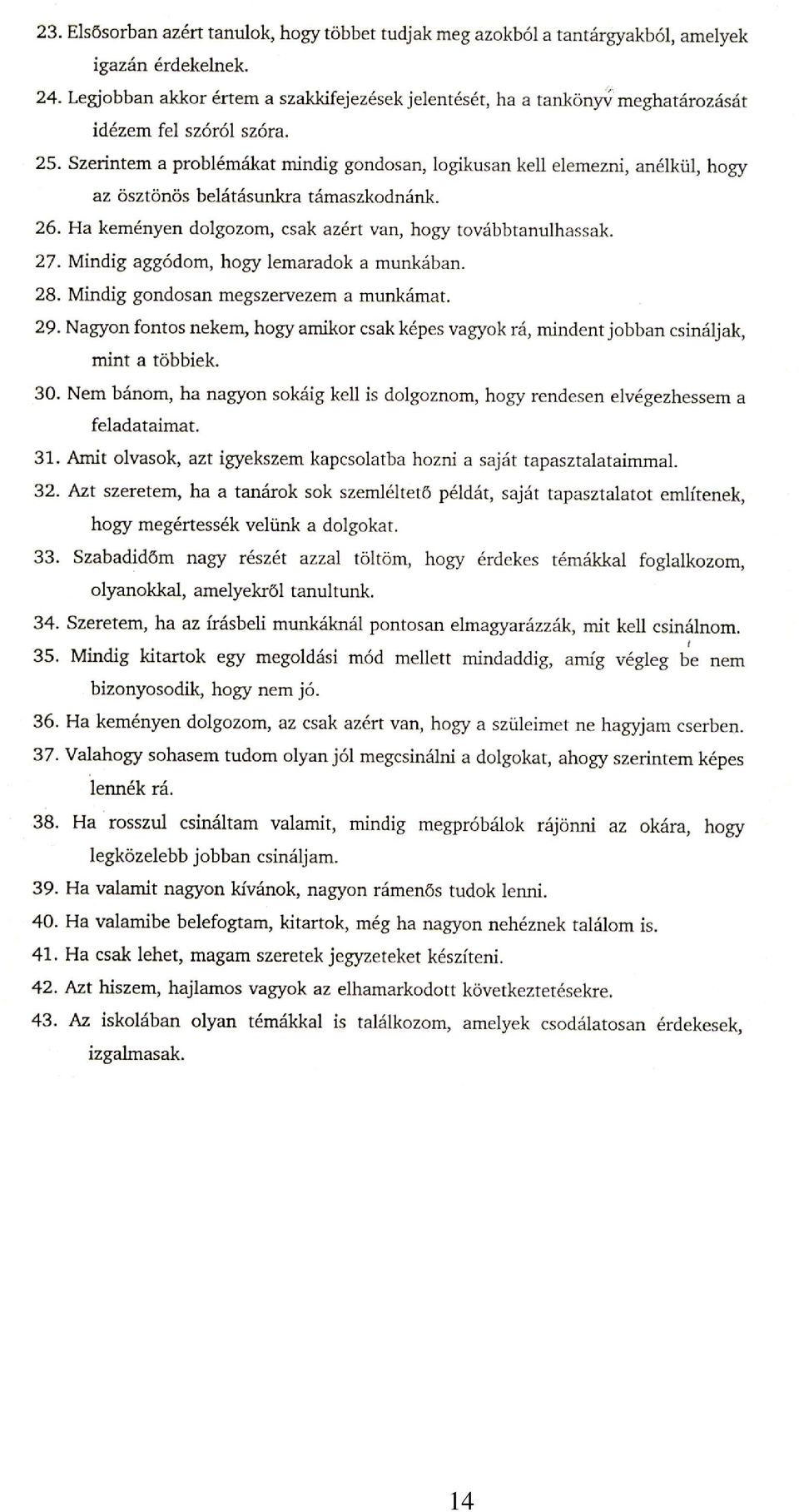 23. Elsősorban azért tanulok, hogy többet tudjak meg azokból a tantárgyakból, amelyek igazán érdekelnek.

24. Legjobban akkor értem a szakkifejezések jelentését, ha a tankönyv meghatározását idézem fel szóról szóra.

25. Szerintem a problémákat mindig gondosan, logikusan kell elemezni, anélkül, hogy az ösztönös belátásunkra támaszkodnánk.

26. Ha keményen dolgozom, csak azért van, hogy továbbtanulhassak.

27. Mindig aggódom, hogy lemaradok a munkában.

28. Mindig gondosan megszervezem a munkámat.

29. Nagyon fontos nekem, hogy amikor csak képes vagyok rá, mindent jobban csináljak, mint a többiek.

30. Nem bánom, ha nagyon sokáig kell is dolgoznom, hogy rendesen elvégezhessem a feladataimat.

31. Amit olvasok, azt igyekszem kapcsolatba hozni a saját tapasztalataimmal.

32. Azt szeretem, ha a tanárok sok szemléltető példát, saját tapasztalatot említenek, hogy megértessék velünk a dolgokat.

33. Szabadidőm nagy részét azzal töltöm, hogy érdekes témákkal foglalkozom, olyanokkal, amelyekről tanultunk.

34. Szeretem, ha az írásbeli munkáknál pontosan elmagyarázzák, mit kell csinálnom.

35. Mindig kitartok egy megoldási mód mellett mindaddig, amíg végleg be nem bizonyosodik, hogy nem jó.

36. Ha keményen dolgozom, az csak azért van, hogy a szüleimet ne hagyjam cserben.

37. Valahogy sohasem tudom olyan jól megcsinálni a dolgokat, ahogy szerintem képes lennék rá.

38. Ha rosszul csináltam valamit, mindig megpróbálok rájönni az okára, hogy legközelebb jobban csináljam.

39. Ha valamit nagyon kívánok, nagyon rámenős tudok lenni.

40. Ha valamibe belefogtam, kitartok, még ha nagyon nehéznek találom is.

41. Ha csak lehet, magam szeretek jegyzeteket készíteni.

42. Azt hiszem, hajlamos vagyok az elhamarkodott következtetésekre.

43. Az iskolában olyan témákkal is találkozom, amelyek csodálatosan érdekesek, izgalmasak.

14